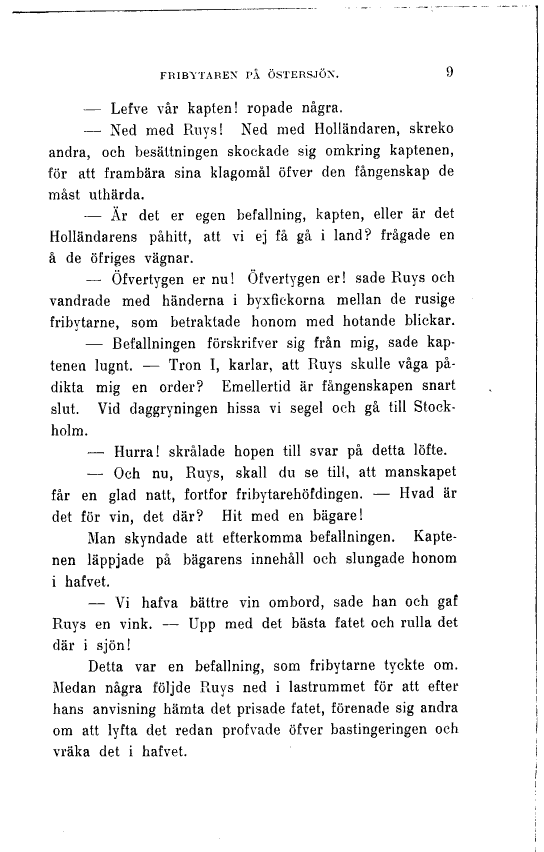 FRIBYTAREN PÅ ÖSTERSJÖN. 9

— Lefve vår kapten! ropade några.

— Ned med Ruys! Ned med Holländaren, skreko andra, och besättningen skockade sig omkring kaptenen, för att frambära sina klagomål öfver den fångenskap de måst uthärda.

— Är det er egen befallning, kapten, eller är det Holländarens påhitt, att vi ej få gå i land? frågade en å de öfriges vägnar.

— Öfvertygen er nu! Öfvertygen er! sade Ruys och vandrade med händerna i byxfickorna mellan de rusige fribytarne, som betraktade honom med hotande blickar.

— Befallningen förskrifver sig från mig, sade kaptenen lugnt. — Tron I, karlar, att Ruys skulle våga pådikta mig en order? Emellertid är fångenskapen snart slut. Vid daggryningen hissa vi segel och gå till Stockholm.

— Hurra! skrålade hopen till svar på detta löfte.

— Och nu, Ruys, skall du se till, att manskapet får en glad natt, fortfor fribytarehöfdingen. — Hvad är det för vin, det där? Hit med en bägare!

Man skyndade att efterkomma befallningen. Kaptenen läppjade på bägarens innehåll och slungade honom i hafvet.

— Vi hafva bättre vin ombord, sade han och gaf Ruys en vink. — Upp med det bästa fatet och rulla det där i sjön!

Detta var en befallning, som fribytarne tyckte om. Medan några följde Ruys ned i lastrummet för att efter hans anvisning hämta det prisade fatet, förenade sig andra om att lyfta det redan profvade öfver bastingeringen och vräka det i hafvet.